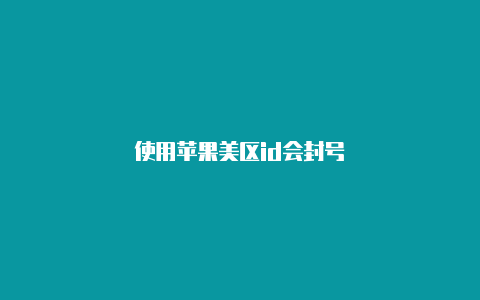 使用苹果美区id会封号